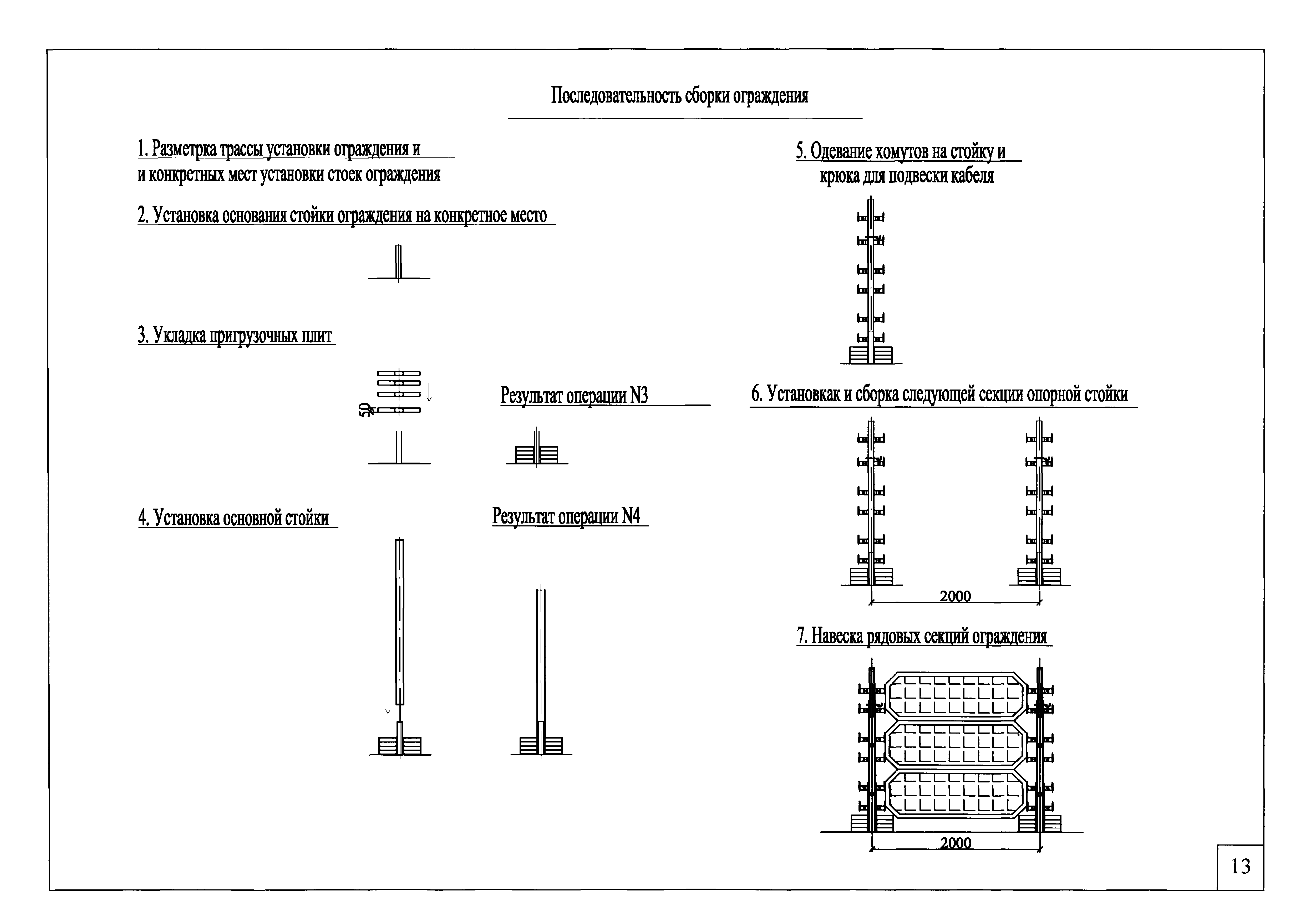 Последовательность сборки ограждения

1. Разметрка трассы установки ограждения и и конкретных мест установки стоек ограждения

2. Установка основания стойки ограждения на конкретное место

3. Укладка пригрузочных плит

50

Результат операции N3

4. Установка основной стойки

Результат операции N4

5. Одевание хомутов на стойку и крюка для подвески кабеля

6. Установкак и сборка следующей секции опорной стойки

2000

7. Навеска рядовых секций ограждения

2000

13